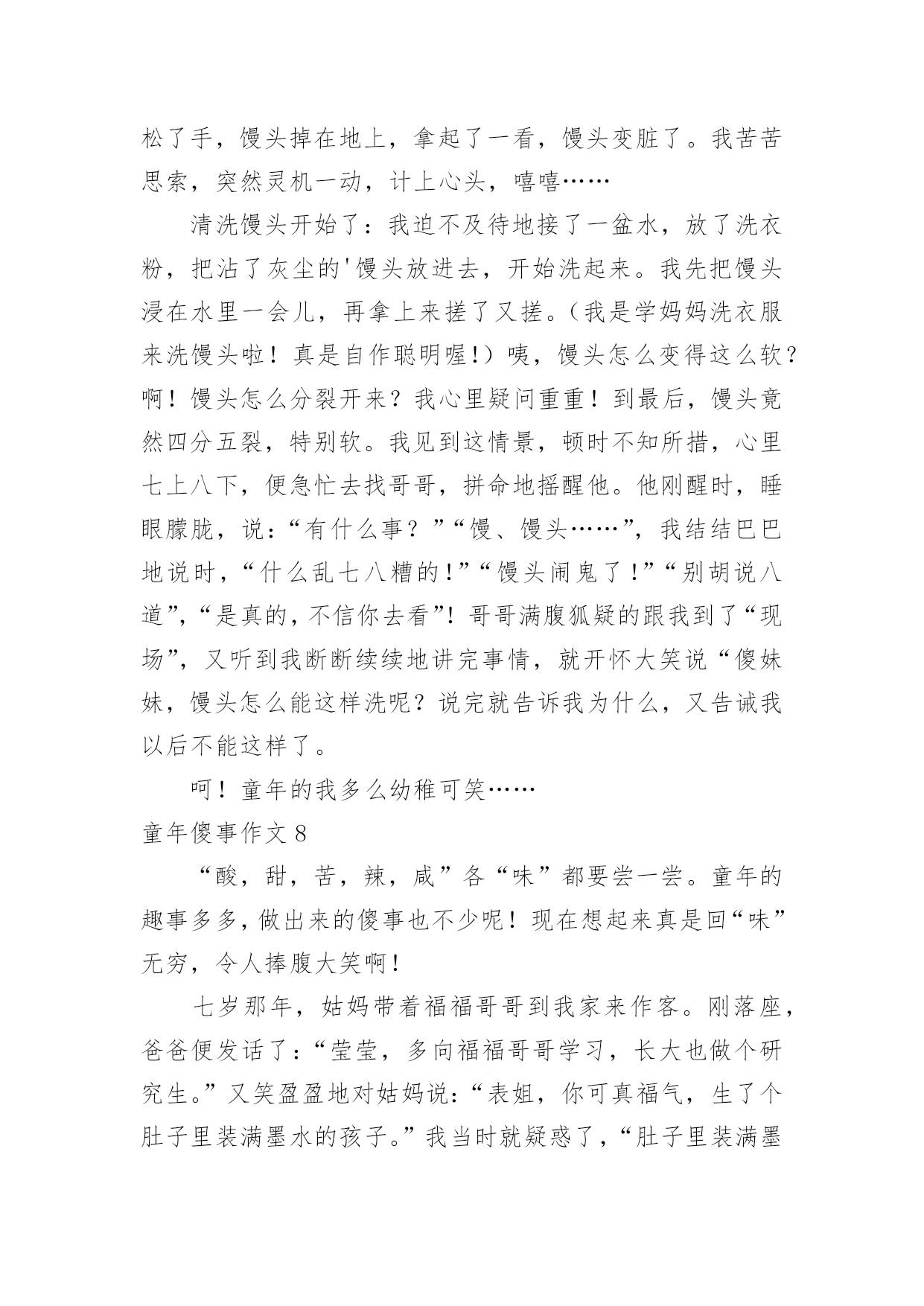 松了手，馒头掉在地上，拿起了一看，馒头变脏了。我苦苦思索，突然灵机一动，计上心头，嘻嘻……

清洗馒头开始了：我迫不及待地接了一盆水，放了洗衣粉，把沾了灰尘的'馒头放进去，开始洗起来。我先把馒头浸在水里一会儿，再拿上来搓了又搓。（我是学妈妈洗衣服来洗馒头啦！真是自作聪明喔!）咦，馒头怎么变得这么软？啊！馒头怎么分裂开来？我心里疑问重重！到最后，馒头竟然四分五裂，特别软。我见到这情景，顿时不知所措，心里七上八下，便急忙去找哥哥，拼命地摇醒他。他刚醒时，睡眼朦胧，说：“有什么事？”“馒、馒头……”，我结结巴巴地说时，“什么乱七八糟的!”“馒头闹鬼了!”“别胡说八道”，“是真的，不信你去看”！哥哥满腹狐疑的跟我到了“现场”，又听到我断断续续地讲完事情，就开怀大笑说“傻妹妹，馒头怎么能这样洗呢？说完就告诉我为什么，又告诫我以后不能这样了。

呵！童年的我多么幼稚可笑……

童年傻事作文8

“酸，甜，苦，辣，咸”各“味”都要尝一尝。童年的趣事多多，做出来的傻事也不少呢！现在想起来真是回“味”无穷，令人捧腹大笑啊!

七岁那年，姑妈带着福福哥哥到我家来作客。刚落座，爸爸便发话了：“莹莹，多向福福哥哥学习，长大也做个研究生。”又笑盈盈地对姑妈说：“表姐，你可真福气，生了个肚子里装满墨水的孩子。”我当时就疑惑了，“肚子里装满墨